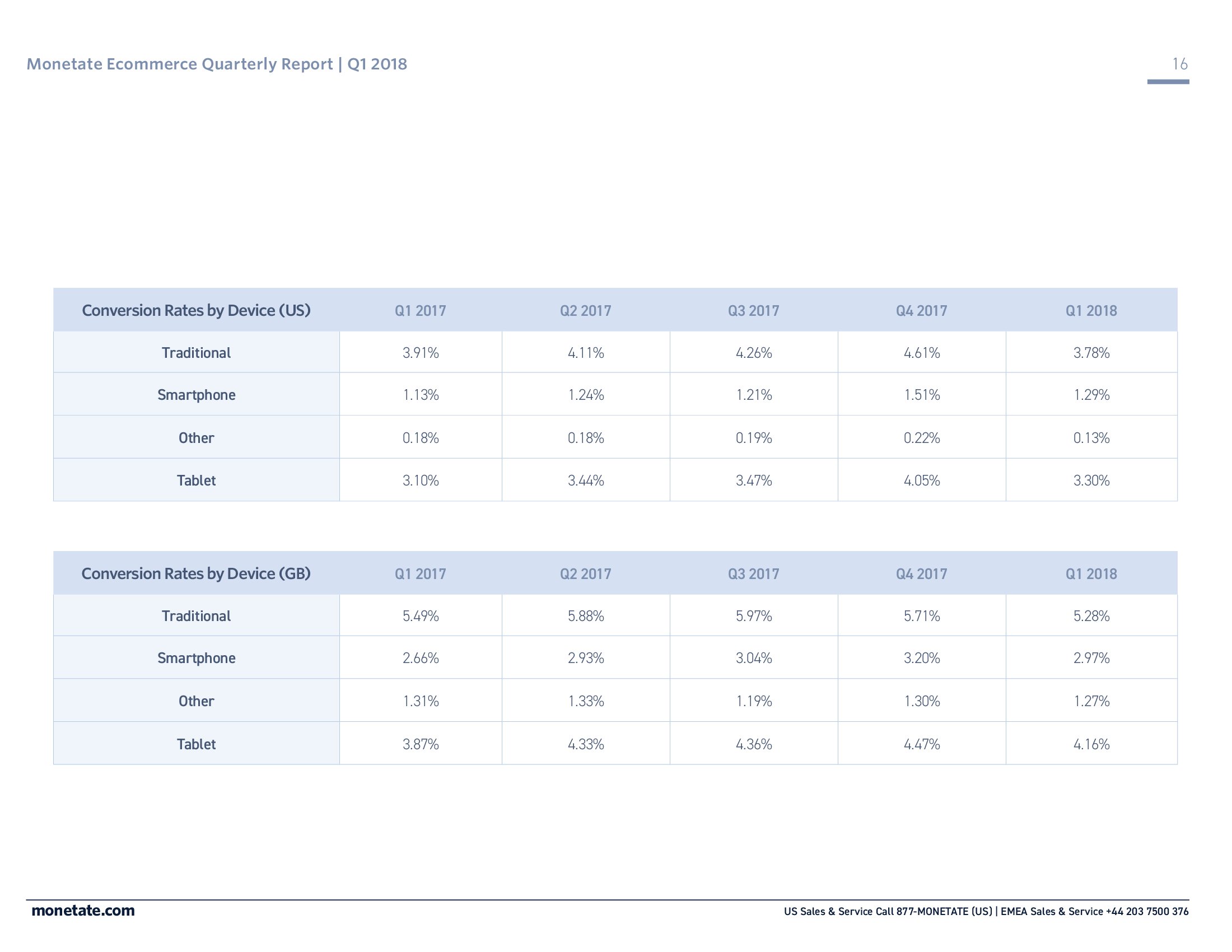 Monetate Ecommerce Quarterly Report | Q1 2018

16

| Conversion Rates by Device (US) | Q1 2017 | Q2 2017 | Q3 2017 | Q4 2017 | Q1 2018 |
|---|---|---|---|---|---|
| Traditional | 3.91% | 4.11% | 4.26% | 4.61% | 3.78% |
| Smartphone | 1.13% | 1.24% | 1.21% | 1.51% | 1.29% |
| Other | 0.18% | 0.18% | 0.19% | 0.22% | 0.13% |
| Tablet | 3.10% | 3.44% | 3.47% | 4.05% | 3.30% |

| Conversion Rates by Device (GB) | Q1 2017 | Q2 2017 | Q3 2017 | Q4 2017 | Q1 2018 |
|---|---|---|---|---|---|
| Traditional | 5.49% | 5.88% | 5.97% | 5.71% | 5.28% |
| Smartphone | 2.66% | 2.93% | 3.04% | 3.20% | 2.97% |
| Other | 1.31% | 1.33% | 1.19% | 1.30% | 1.27% |
| Tablet | 3.87% | 4.33% | 4.36% | 4.47% | 4.16% |

monetate.com

US Sales & Service Call 877-MONETATE (US) | EMEA Sales & Service +44 203 7500 376